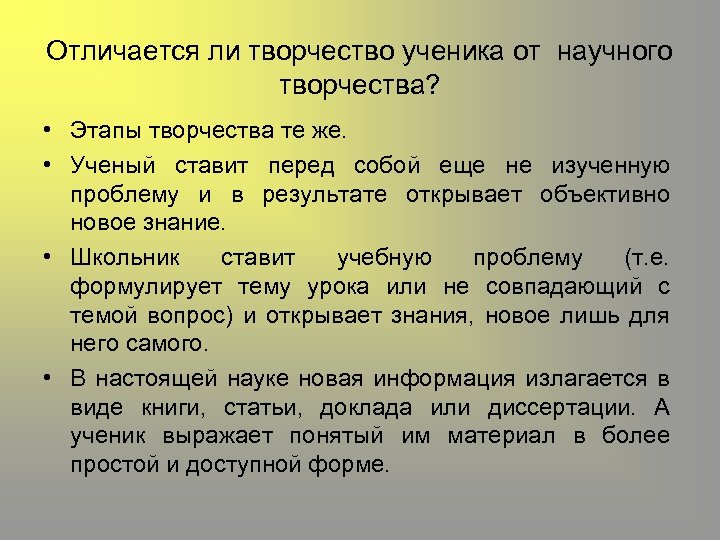 Отличается ли творчество ученика от научного творчества?

• Этапы творчества те же.

• Ученый ставит перед собой еще не изученную проблему и в результате открывает объективно новое знание.

• Школьник ставит учебную проблему (т.е. формулирует тему урока или не совпадающий с темой вопрос) и открывает знания, новое лишь для него самого.

• В настоящей науке новая информация излагается в виде книги, статьи, доклада или диссертации. А ученик выражает понятый им материал в более простой и доступной форме.